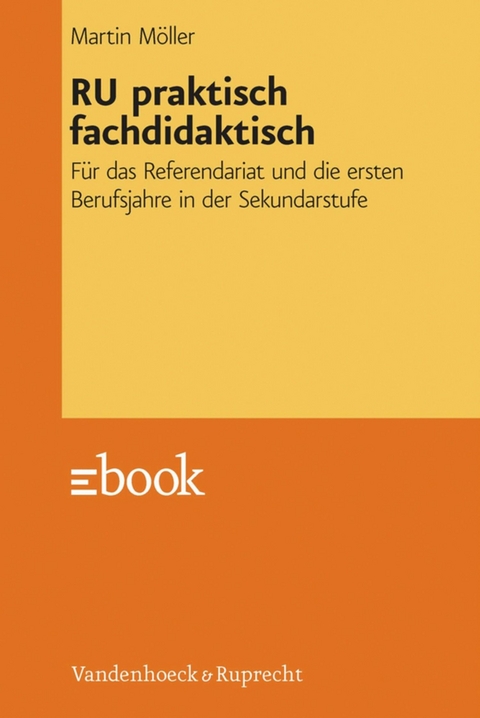 Martin Möller

RU praktisch fachdidaktisch

Für das Referendariat und die ersten Berufsjahre in der Sekundarstufe

ebook

Vandenhoeck & Ruprecht